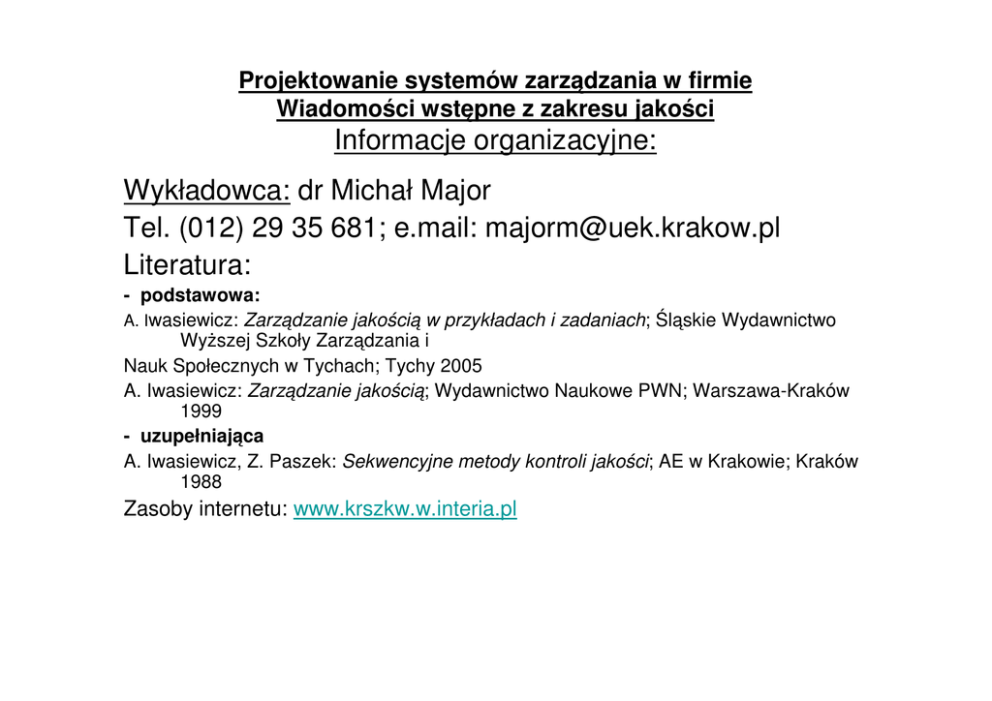 Projektowanie systemów zarządzania w firmie
Wiadomości wstępne z zakresu jakości
Informacje organizacyjne:

Wykładowca: dr Michał Major
Tel. (012) 29 35 681; e.mail: majorm@uek.krakow.pl
Literatura:
- podstawowa:
A. Iwasiewicz: Zarządzanie jakością w przykładach i zadaniach; Śląskie Wydawnictwo Wyższej Szkoły Zarządzania i
Nauk Społecznych w Tychach; Tychy 2005
A. Iwasiewicz: Zarządzanie jakością; Wydawnictwo Naukowe PWN; Warszawa-Kraków 1999
- uzupełniająca
A. Iwasiewicz, Z. Paszek: Sekwencyjne metody kontroli jakości; AE w Krakowie; Kraków 1988
Zasoby internetu: www.krszkw.w.interia.pl